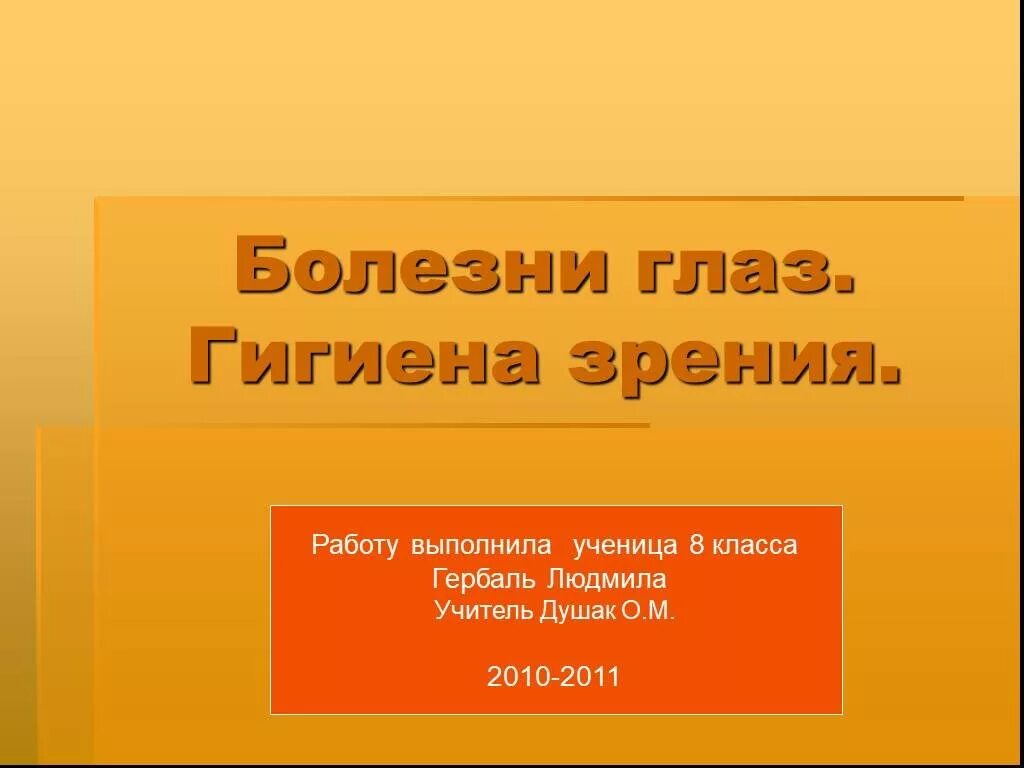 Болезни глаз. Гигиена зрения.

Работу выполнила ученица 8 класса
Гербаль Людмила
Учитель Душак О.М.

2010-2011